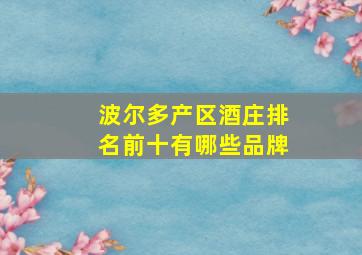 波尔多产区酒庄排名前十有哪些品牌